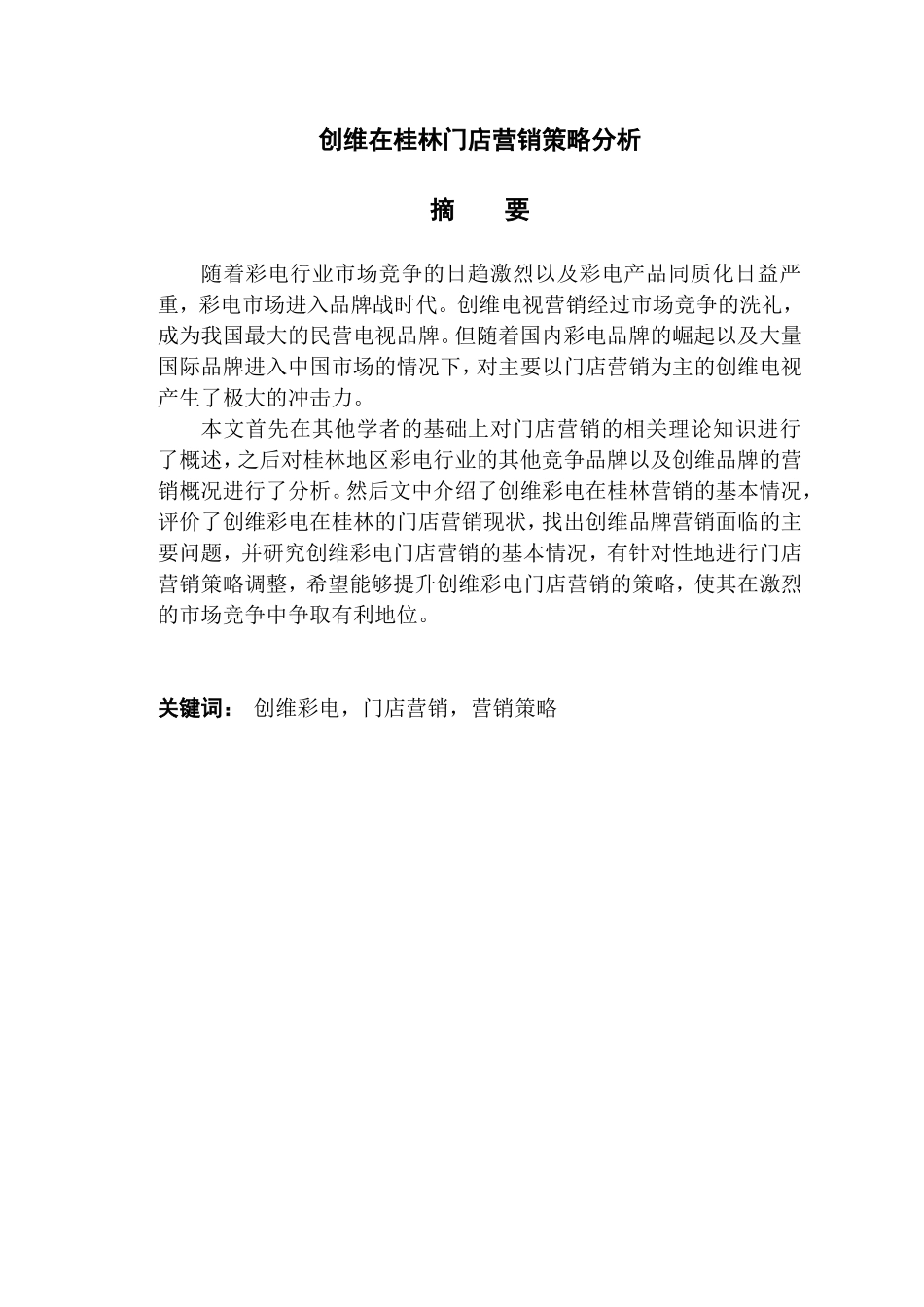 创维在桂林门店营销策略分析

摘　要

随着彩电行业市场竞争的日趋激烈以及彩电产品同质化日益严重，彩电市场进入品牌战时代。创维电视营销经过市场竞争的洗礼，成为我国最大的民营电视品牌。但随着国内彩电品牌的崛起以及大量国际品牌进入中国市场的情况下，对主要以门店营销为主的创维电视产生了极大的冲击力。

本文首先在其他学者的基础上对门店营销的相关理论知识进行了概述，之后对桂林地区彩电行业的其他竞争品牌以及创维品牌的营销概况进行了分析。然后文中介绍了创维彩电在桂林营销的基本情况，评价了创维彩电在桂林的门店营销现状，找出创维品牌营销面临的主要问题，并研究创维彩电门店营销的基本情况，有针对性地进行门店营销策略调整，希望能够提升创维彩电门店营销的策略，使其在激烈的市场竞争中争取有利地位。

关键词： 创维彩电，门店营销，营销策略